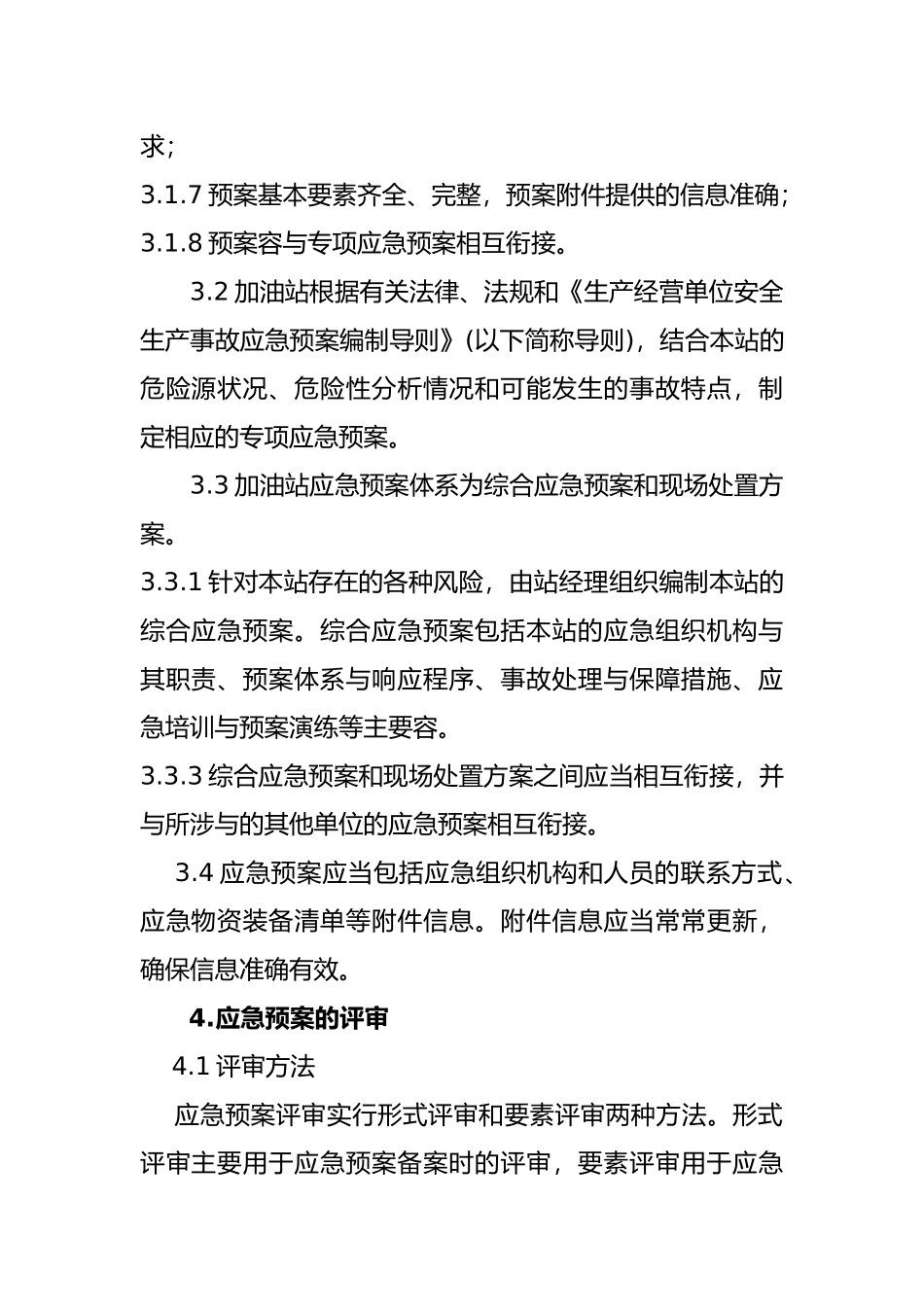 求;

3.1.7 预案基本要素齐全、完整，预案附件提供的信息准确;

3.1.8 预案容与专项应急预案相互衔接。

3.2 加油站根据有关法律、法规和《生产经营单位安全生产事故应急预案编制导则》(以下简称导则)，结合本站的危险源状况、危险性分析情况和可能发生的事故特点，制定相应的专项应急预案。

3.3 加油站应急预案体系为综合应急预案和现场处置方案。

3.3.1 针对本站存在的各种风险，由站经理组织编制本站的综合应急预案。综合应急预案包括本站的应急组织机构与其职责、预案体系与响应程序、事故处理与保障措施、应急培训与预案演练等主要容。

3.3.3 综合应急预案和现场处置方案之间应当相互衔接，并与所涉与的其他单位的应急预案相互衔接。

3.4 应急预案应当包括应急组织机构和人员的联系方式、应急物资装备清单等附件信息。附件信息应当常常更新，确保信息准确有效。

4.应急预案的评审

4.1 评审方法

应急预案评审实行形式评审和要素评审两种方法。形式评审主要用于应急预案备案时的评审，要素评审用于应急